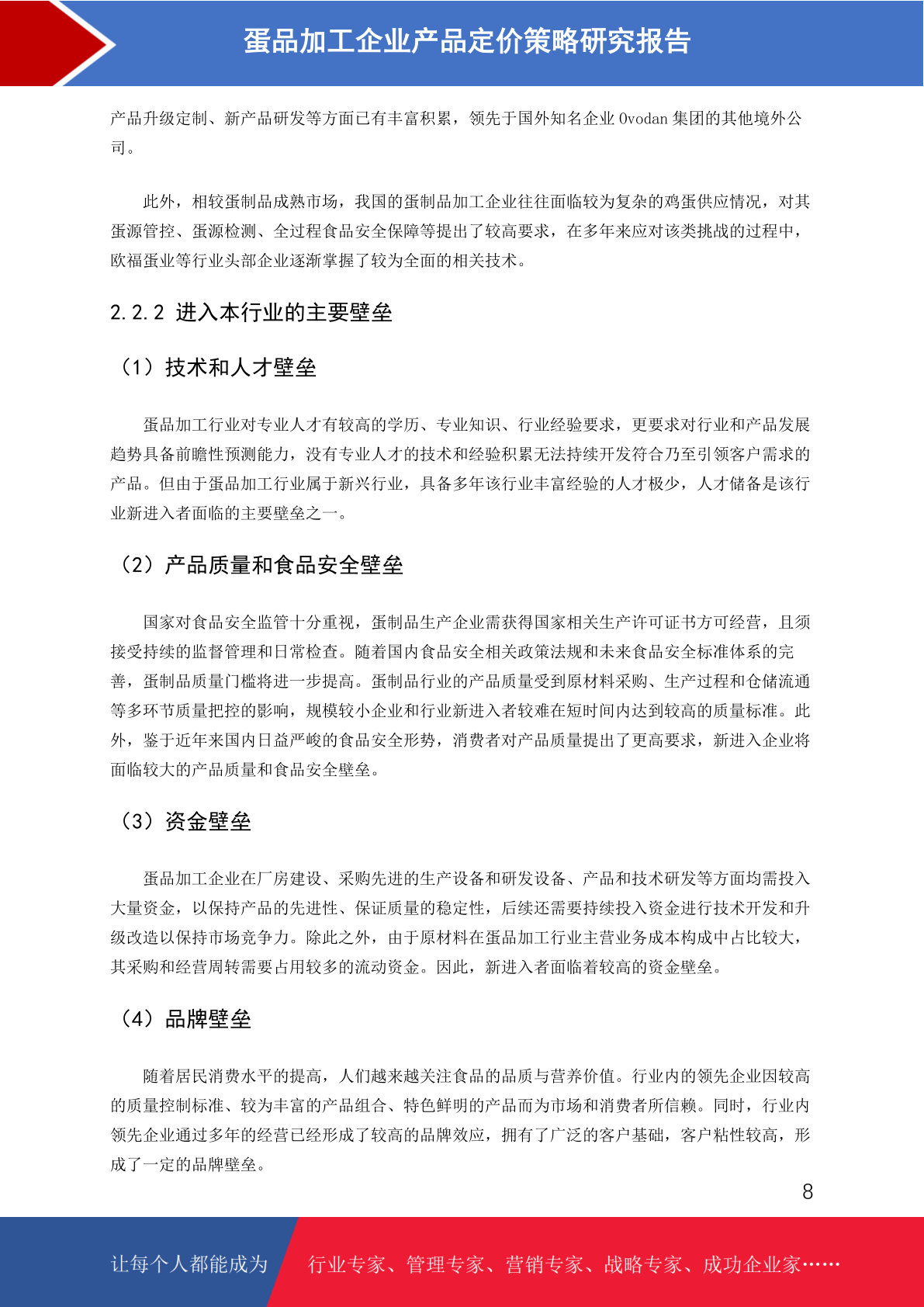 蛋品加工企业产品定价策略研究报告

产品升级定制、新产品研发等方面已有丰富积累，领先于国外知名企业 Ovodan 集团的其他境外公司。

此外，相较蛋制品成熟市场，我国的蛋制品加工企业往往面临较为复杂的鸡蛋供应情况，对其蛋源管控、蛋源检测、全过程食品安全保障等提出了较高要求，在多年来应对该类挑战的过程中，欧福蛋业等行业头部企业逐渐掌握了较为全面的相关技术。

2.2.2 进入本行业的主要壁垒

（1）技术和人才壁垒

蛋品加工行业对专业人才有较高的学历、专业知识、行业经验要求，更要求对行业和产品发展趋势具备前瞻性预测能力，没有专业人才的技术和经验积累无法持续开发符合乃至引领客户需求的产品。但由于蛋品加工行业属于新兴行业，具备多年该行业丰富经验的人才极少，人才储备是该行业新进入者面临的主要壁垒之一。

（2）产品质量和食品安全壁垒

国家对食品安全监管十分重视，蛋制品生产企业需获得国家相关生产许可证书方可经营，且须接受持续的监督管理和日常检查。随着国内食品安全相关政策法规和未来食品安全标准体系的完善，蛋制品质量门槛将进一步提高。蛋制品行业的产品质量受到原材料采购、生产过程和仓储流通等多环节质量把控的影响，规模较小企业和行业新进入者较难在短时间内达到较高的质量标准。此外，鉴于近年来国内日益严峻的食品安全形势，消费者对产品质量提出了更高要求，新进入企业将面临较大的产品质量和食品安全壁垒。

（3）资金壁垒

蛋品加工企业在厂房建设、采购先进的生产设备和研发设备、产品和技术研发等方面均需投入大量资金，以保持产品的先进性、保证质量的稳定性，后续还需要持续投入资金进行技术开发和升级改造以保持市场竞争力。除此之外，由于原材料在蛋品加工行业主营业务成本构成中占比较大，其采购和经营周转需要占用较多的流动资金。因此，新进入者面临着较高的资金壁垒。

（4）品牌壁垒

随着居民消费水平的提高，人们越来越关注食品的品质与营养价值。行业内的领先企业因较高的质量控制标准、较为丰富的产品组合、特色鲜明的产品而为市场和消费者所信赖。同时，行业内领先企业通过多年的经营已经形成了较高的品牌效应，拥有了广泛的客户基础，客户粘性较高，形成了一定的品牌壁垒。

8

让每个人都能成为 行业专家、管理专家、营销专家、战略专家、成功企业家……